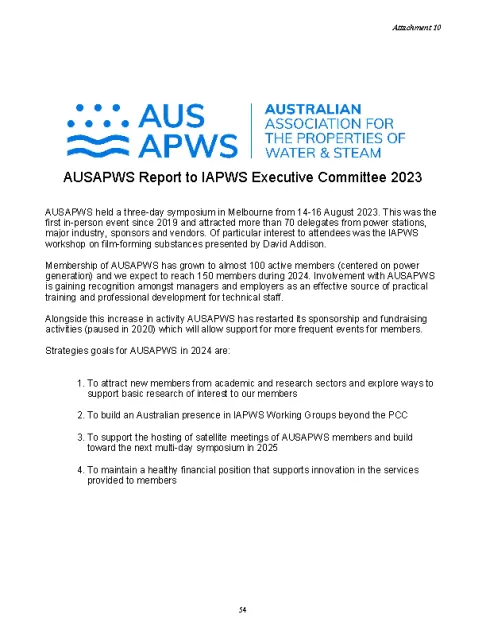 Attachment 10

AUS APWS

AUSTRALIAN ASSOCIATION FOR THE PROPERTIES OF WATER & STEAM

AUSAPWS Report to IAPWS Executive Committee 2023

AUSAPWS held a three-day symposium in Melbourne from 14-16 August 2023. This was the first in-person event since 2019 and attracted more than 70 delegates from power stations, major industry, sponsors and vendors. Of particular interest to attendees was the IAPWS workshop on film-forming substances presented by David Addison.

Membership of AUSAPWS has grown to almost 100 active members (centered on power generation) and we expect to reach 150 members during 2024. Involvement with AUSAPWS is gaining recognition amongst managers and employers as an effective source of practical training and professional development for technical staff.

Alongside this increase in activity AUSAPWS has restarted its sponsorship and fundraising activities (paused in 2020) which will allow support for more frequent events for members.

Strategies goals for AUSAPWS in 2024 are:

1. To attract new members from academic and research sectors and explore ways to support basic research of interest to our members

2. To build an Australian presence in IAPWS Working Groups beyond the PCC

3. To support the hosting of satellite meetings of AUSAPWS members and build toward the next multi-day symposium in 2025

4. To maintain a healthy financial position that supports innovation in the services provided to members

54